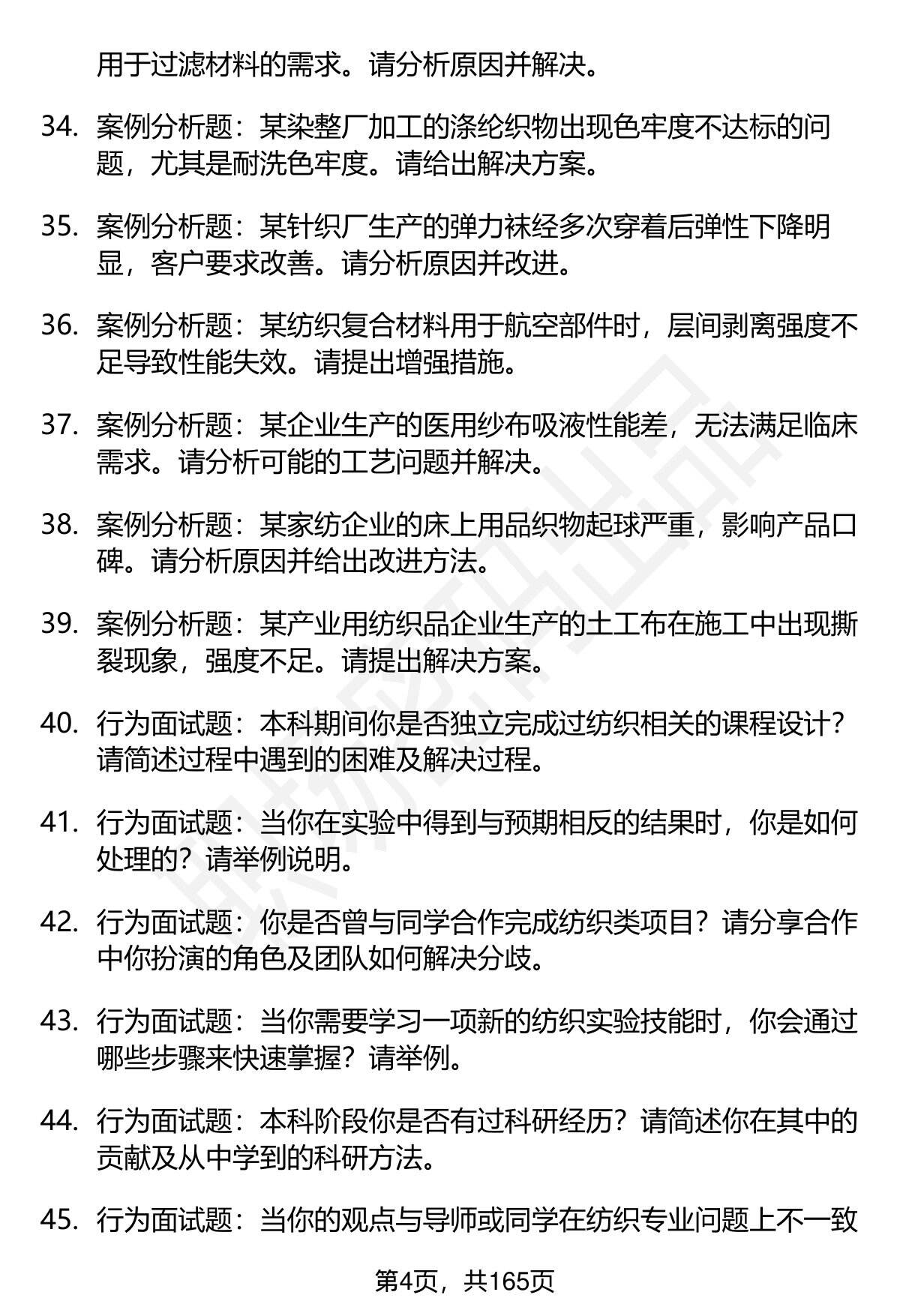 用于过滤材料的需求。请分析原因并解决。

34. 案例分析题：某染整厂加工的涤纶织物出现色牢度不达标的问题，尤其是耐洗色牢度。请给出解决方案。

35. 案例分析题：某针织厂生产的弹力袜经多次穿着后弹性下降明显，客户要求改善。请分析原因并改进。

36. 案例分析题：某纺织复合材料用于航空部件时，层间剥离强度不足导致性能失效。请提出增强措施。

37. 案例分析题：某企业生产的医用纱布吸液性能差，无法满足临床需求。请分析可能的工艺问题并解决。

38. 案例分析题：某家纺企业的床上用品织物起球严重，影响产品口碑。请分析原因并给出改进方法。

39. 案例分析题：某产业用纺织品企业生产的土工布在施工中出现撕裂现象，强度不足。请提出解决方案。

40. 行为面试题：本科期间你是否独立完成过纺织相关的课程设计？请简述过程中遇到的困难及解决过程。

41. 行为面试题：当你在实验中得到与预期相反的结果时，你是如何处理的？请举例说明。

42. 行为面试题：你是否曾与同学合作完成纺织类项目？请分享合作中你扮演的角色及团队如何解决分歧。

43. 行为面试题：当你需要学习一项新的纺织实验技能时，你会通过哪些步骤来快速掌握？请举例。

44. 行为面试题：本科阶段你是否有过科研经历？请简述你在其中的贡献及从中学到的科研方法。

45. 行为面试题：当你的观点与导师或同学在纺织专业问题上不一致

第4页，共165页